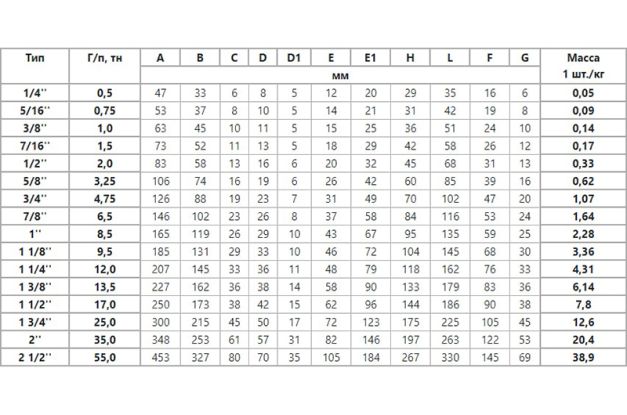 | Тип | Г/п, тн | A | B | C | D | D1 | E | E1 | H | L | F | G | Масса 1 шт./кг |
|---|---|---|---|---|---|---|---|---|---|---|---|---|---|
| | | мм | | | | | | | | | | | |
| 1/4'' | 0,5 | 47 | 33 | 6 | 8 | 5 | 12 | 20 | 29 | 35 | 16 | 6 | 0,05 |
| 5/16'' | 0,75 | 53 | 37 | 8 | 10 | 5 | 14 | 21 | 31 | 42 | 19 | 8 | 0,09 |
| 3/8'' | 1,0 | 63 | 45 | 10 | 11 | 5 | 15 | 25 | 36 | 51 | 24 | 10 | 0,14 |
| 7/16'' | 1,5 | 73 | 52 | 11 | 13 | 5 | 18 | 29 | 42 | 58 | 26 | 12 | 0,17 |
| 1/2'' | 2,0 | 83 | 58 | 13 | 16 | 6 | 20 | 32 | 45 | 68 | 31 | 13 | 0,33 |
| 5/8'' | 3,25 | 106 | 74 | 16 | 19 | 6 | 26 | 42 | 60 | 85 | 39 | 16 | 0,62 |
| 3/4'' | 4,75 | 126 | 88 | 19 | 23 | 7 | 31 | 49 | 70 | 102 | 47 | 20 | 1,07 |
| 7/8'' | 6,5 | 146 | 102 | 23 | 26 | 8 | 37 | 58 | 84 | 116 | 53 | 24 | 1,64 |
| 1'' | 8,5 | 165 | 119 | 26 | 29 | 10 | 43 | 67 | 95 | 135 | 59 | 25 | 2,28 |
| 1 1/8'' | 9,5 | 185 | 131 | 29 | 33 | 10 | 46 | 72 | 104 | 145 | 68 | 30 | 3,36 |
| 1 1/4'' | 12,0 | 207 | 145 | 33 | 36 | 11 | 48 | 79 | 118 | 162 | 76 | 33 | 4,31 |
| 1 3/8'' | 13,5 | 227 | 162 | 36 | 38 | 14 | 58 | 90 | 133 | 179 | 83 | 36 | 6,14 |
| 1 1/2'' | 17,0 | 250 | 173 | 38 | 42 | 15 | 62 | 96 | 144 | 186 | 90 | 38 | 7,8 |
| 1 3/4'' | 25,0 | 300 | 215 | 45 | 50 | 17 | 72 | 123 | 175 | 225 | 105 | 45 | 12,6 |
| 2'' | 35,0 | 348 | 253 | 61 | 57 | 31 | 82 | 146 | 197 | 263 | 122 | 53 | 20,4 |
| 2 1/2'' | 55,0 | 453 | 327 | 80 | 70 | 35 | 105 | 184 | 267 | 330 | 145 | 69 | 38,9 |